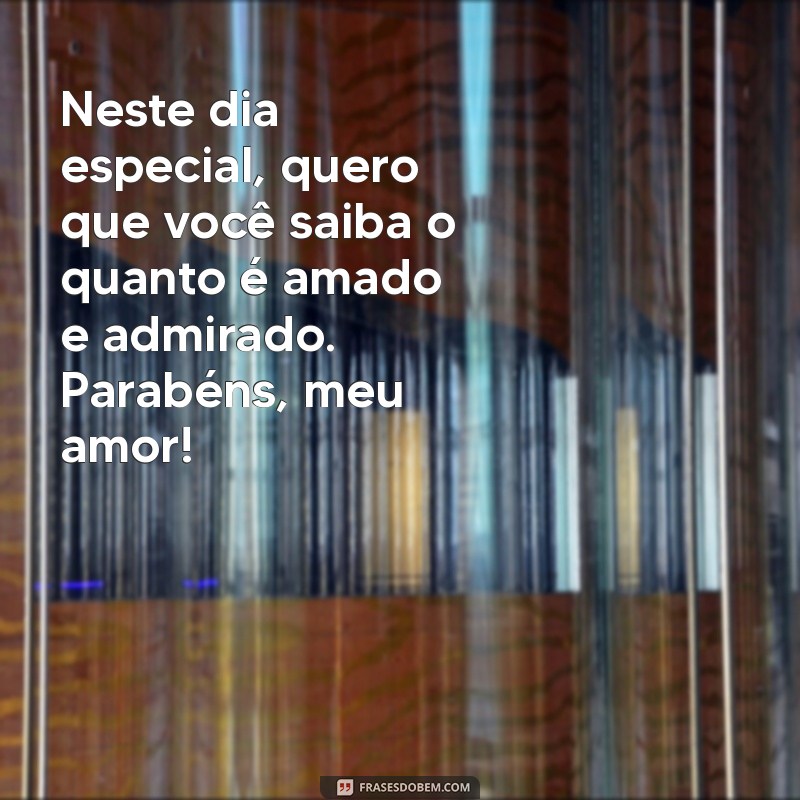 Neste dia especial, quero que você saiba o quanto é amado e admirado. Parabéns, meu amor!

FRASESDOBEM.COM